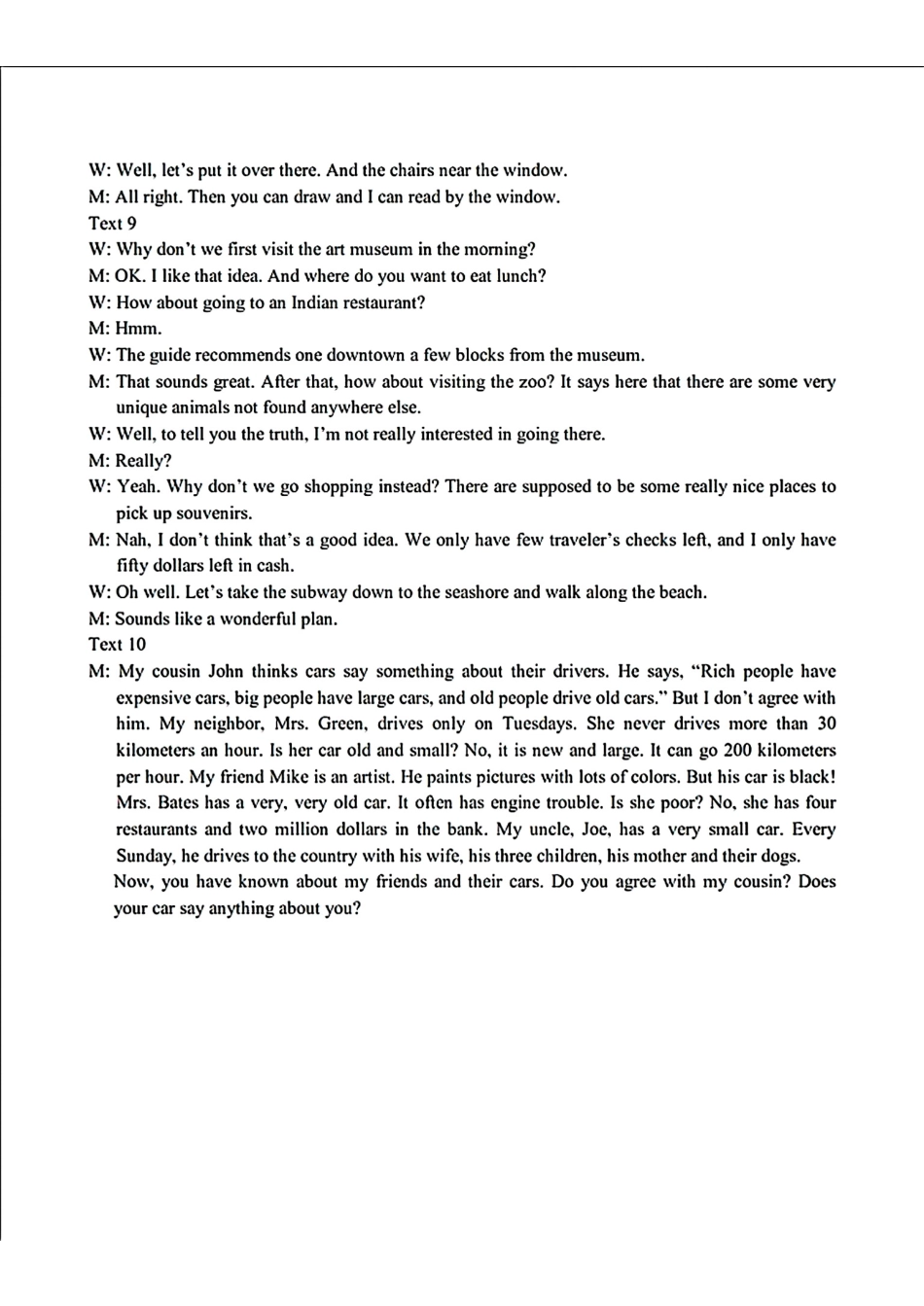 W: Well, let's put it over there. And the chairs near the window.
M: All right. Then you can draw and I can read by the window.
Text 9
W: Why don't we first visit the art museum in the morning?
M: OK. I like that idea. And where do you want to eat lunch?
W: How about going to an Indian restaurant?
M: Hmm.
W: The guide recommends one downtown a few blocks from the museum.
M: That sounds great. After that, how about visiting the zoo? It says here that there are some very unique animals not found anywhere else.
W: Well, to tell you the truth, I'm not really interested in going there.
M: Really?
W: Yeah. Why don't we go shopping instead? There are supposed to be some really nice places to pick up souvenirs.
M: Nah, I don't think that's a good idea. We only have few traveler's checks left, and I only have fifty dollars left in cash.
W: Oh well. Let's take the subway down to the seashore and walk along the beach.
M: Sounds like a wonderful plan.
Text 10
M: My cousin John thinks cars say something about their drivers. He says, "Rich people have expensive cars, big people have large cars, and old people drive old cars." But I don't agree with him. My neighbor, Mrs. Green, drives only on Tuesdays. She never drives more than 30 kilometers an hour. Is her car old and small? No, it is new and large. It can go 200 kilometers per hour. My friend Mike is an artist. He paints pictures with lots of colors. But his car is black! Mrs. Bates has a very, very old car. It often has engine trouble. Is she poor? No, she has four restaurants and two million dollars in the bank. My uncle, Joe, has a very small car. Every Sunday, he drives to the country with his wife, his three children, his mother and their dogs.
Now, you have known about my friends and their cars. Do you agree with my cousin? Does your car say anything about you?